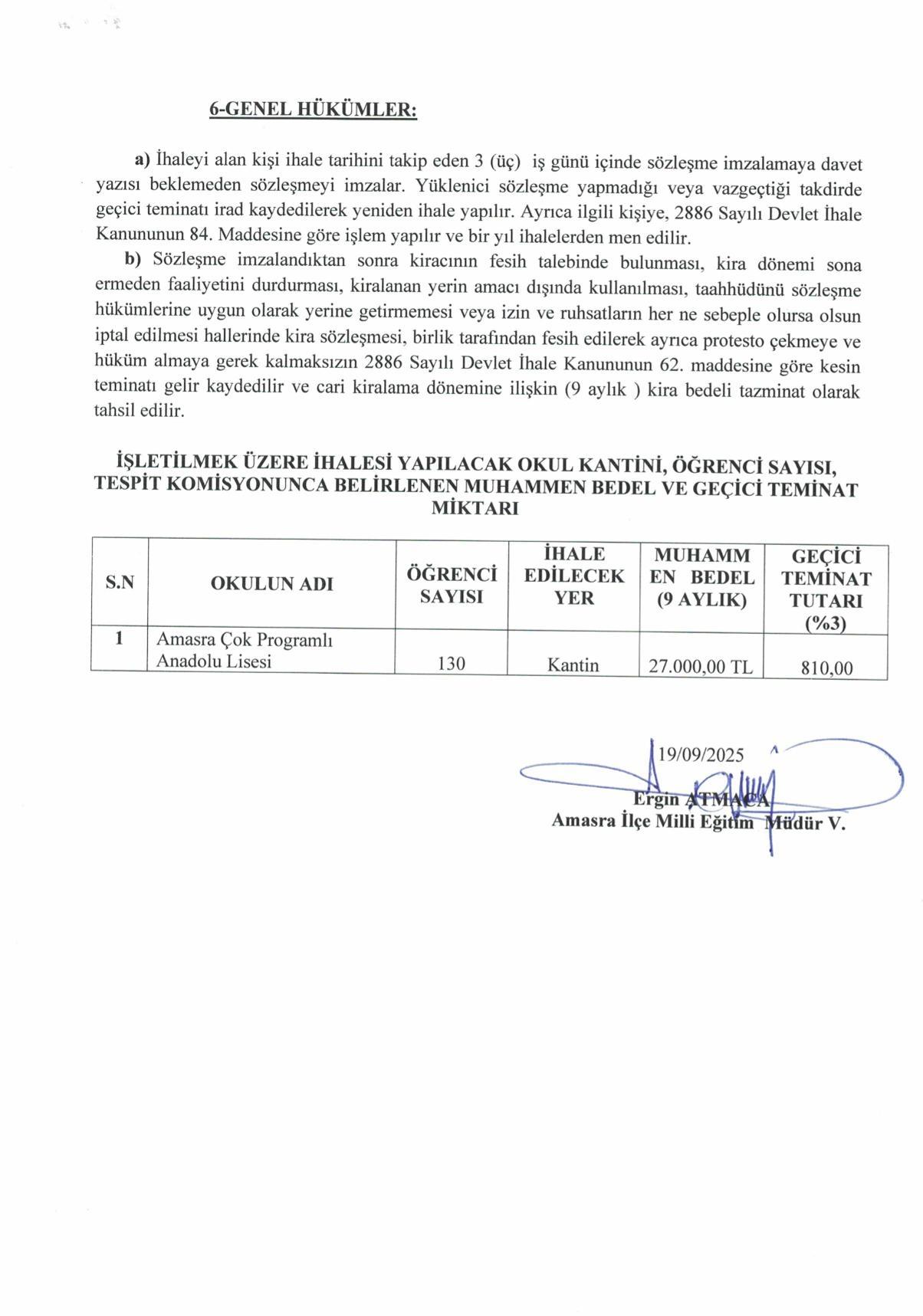 6-GENEL HÜKÜMLER:

a) İhaleyi alan kişi ihale tarihini takip eden 3 (üç) iş günü içinde sözleşme imzalamaya davet yazısı beklemeden sözleşmeyi imzalar. Yüklenici sözleşme yapmadığı veya vazgeçtiği takdirde geçici teminatı irad kaydedilerek yeniden ihale yapılır. Ayrıca ilgili kişiye, 2886 Sayılı Devlet İhale Kanununun 84. Maddesine göre işlem yapılır ve bir yıl ihalelerden men edilir.

b) Sözleşme imzalandıktan sonra kiracının fesih talebinde bulunması, kira dönemi sona ermeden faaliyetini durdurması, kiralanan yerin amacı dışında kullanılması, taahhüdünü sözleşme hükümlerine uygun olarak yerine getirmemesi veya izin ve ruhsatların her ne sebeple olursa olsun iptal edilmesi hallerinde kira sözleşmesi, birlik tarafından fesih edilerek ayrıca protesto çekmeye ve hüküm almaya gerek kalmaksızın 2886 Sayılı Devlet İhale Kanununun 62. maddesine göre kesin teminatı gelir kaydedilir ve cari kiralama dönemine ilişkin (9 aylık ) kira bedeli tazminat olarak tahsil edilir.

İŞLETİLMEK ÜZERE İHALESİ YAPILACAK OKUL KANTİNİ, ÖĞRENCİ SAYISI, TESPİT KOMİSYONUNCA BELİRLENEN MUHAMMEN BEDEL VE GEÇİCİ TEMİNAT MİKTARI

| S.N | OKULUN ADI | ÖĞRENCİ SAYISI | İHALE EDİLECEK YER | MUHAMMEN BEDEL (9 AYLIK) | GEÇİCİ TEMİNAT TUTARI (%3) |
|---|---|---|---|---|---|
| 1 | Amasra Çok Programlı Anadolu Lisesi | 130 | Kantin | 27.000,00 TL | 810,00 |

19/09/2025
Ergin ATMACA
Amasra İlçe Milli Eğitim Müdür V.